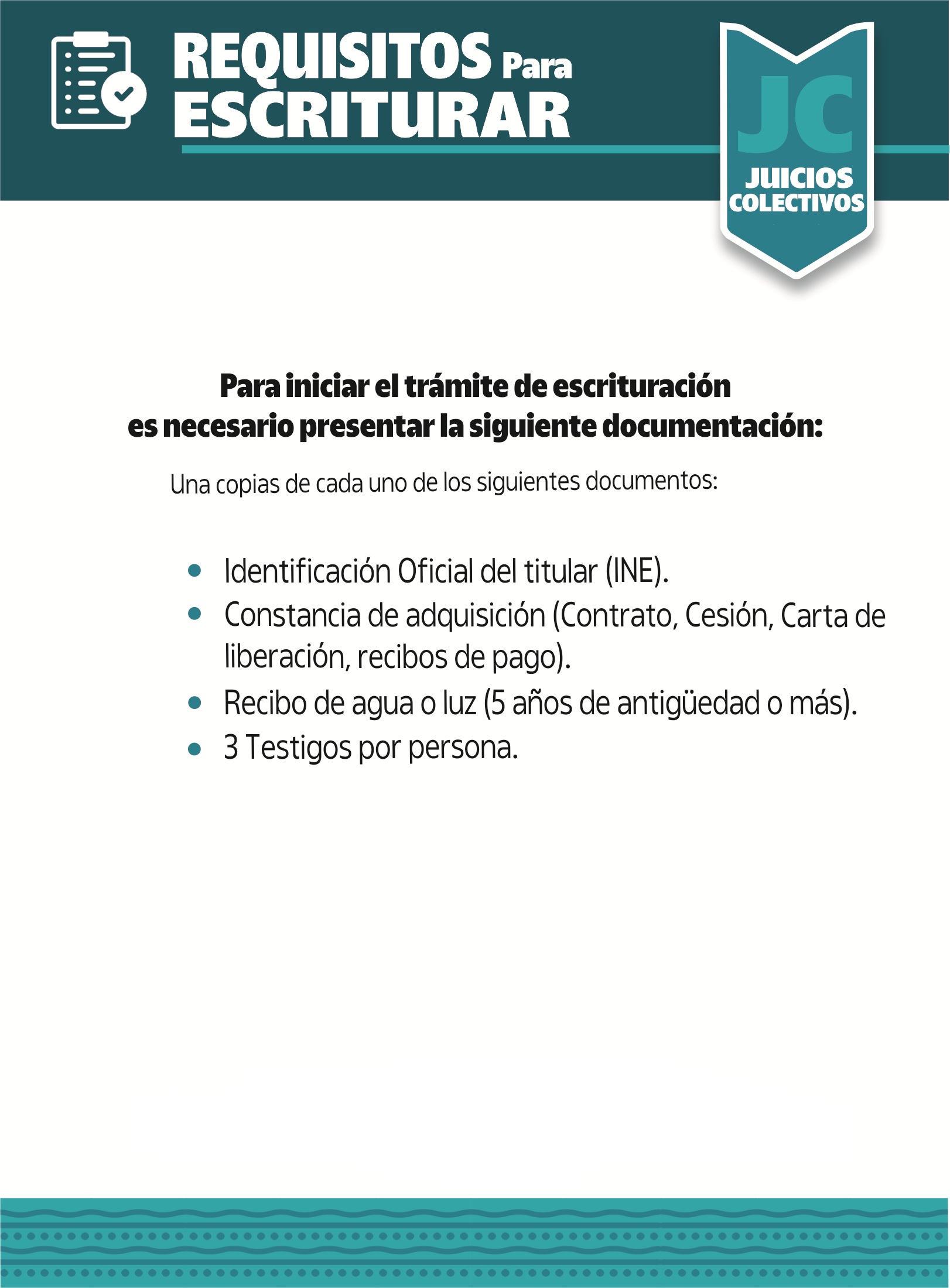 REQUISITOS Para
ESCRITURAR

JC
JUICIOS
COLECTIVOS

Para iniciar el trámite de escrituración
es necesario presentar la siguiente documentación:

Una copias de cada uno de los siguientes documentos:

• Identificación Oficial del titular (INE).
• Constancia de adquisición (Contrato, Cesión, Carta de liberación, recibos de pago).
• Recibo de agua o luz (5 años de antigüedad o más).
• 3 Testigos por persona.